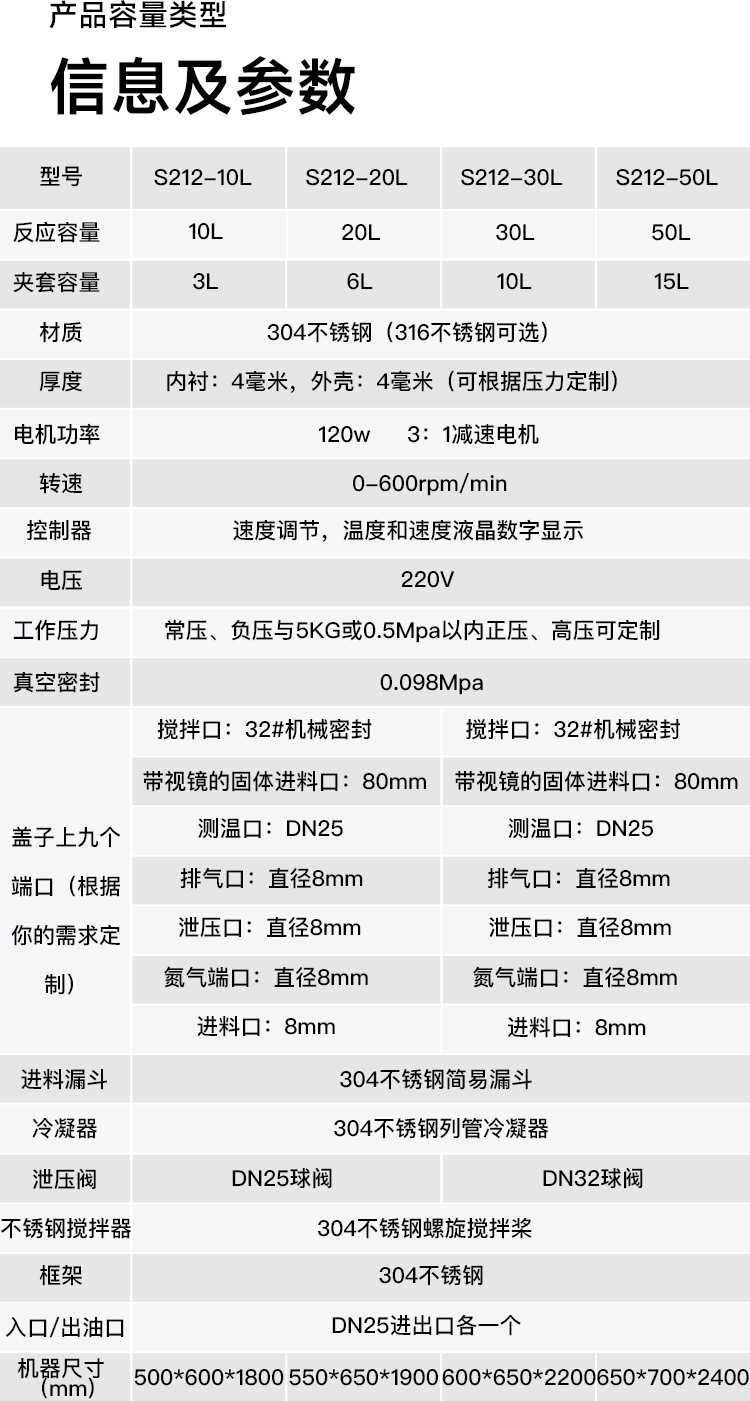 产品容量类型

信息及参数

| 型号 | S212-10L | S212-20L | S212-30L | S212-50L |
|---|---|---|---|---|
| 反应容量 | 10L | 20L | 30L | 50L |
| 夹套容量 | 3L | 6L | 10L | 15L |
| 材质 | 304不锈钢（316不锈钢可选） | | | |
| 厚度 | 内衬：4毫米，外壳：4毫米（可根据压力定制） | | | |
| 电机功率 | 120w 3：1减速电机 | | | |
| 转速 | 0-600rpm/min | | | |
| 控制器 | 速度调节，温度和速度液晶数字显示 | | | |
| 电压 | 220V | | | |
| 工作压力 | 常压、负压与5KG或0.5Mpa以内正压、高压可定制 | | | |
| 真空密封 | 0.098Mpa | | | |
| 盖子上九个端口（根据你的需求定制） | 搅拌口：32#机械密封 | | 搅拌口：32#机械密封 | |
| | 带视镜的固体进料口：80mm | | 带视镜的固体进料口：80mm | |
| | 测温口：DN25 | | 测温口：DN25 | |
| | 排气口：直径8mm | | 排气口：直径8mm | |
| | 泄压口：直径8mm | | 泄压口：直径8mm | |
| | 氮气端口：直径8mm | | 氮气端口：直径8mm | |
| | 进料口：8mm | | 进料口：8mm | |
| 进料漏斗 | 304不锈钢简易漏斗 | | | |
| 冷凝器 | 304不锈钢列管冷凝器 | | | |
| 泄压阀 | DN25球阀 | | DN32球阀 | |
| 不锈钢搅拌器 | 304不锈钢螺旋搅拌桨 | | | |
| 框架 | 304不锈钢 | | | |
| 入口/出油口 | DN25进出口各一个 | | | |
| 机器尺寸（mm） | 500*600*1800 | 550*650*1900 | 600*650*2200 | 650*700*2400 |